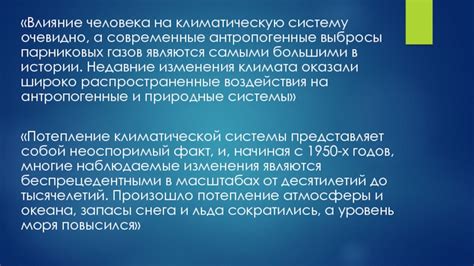 «Влияние человека на климатическую систему очевидно, а современные антропогенные выбросы парниковых газов являются самыми большими в истории. Недавние изменения климата оказали широко распространенные воздействия на антропогенные и природные системы»

«Потепление климатической системы представляет собой неоспоримый факт, и, начиная с 1950-х годов, многие наблюдаемые изменения являются беспрецедентными в масштабах от десятилетий до тысячелетий. Произошло потепление атмосферы и океана, запасы снега и льда сократились, а уровень моря повысился»